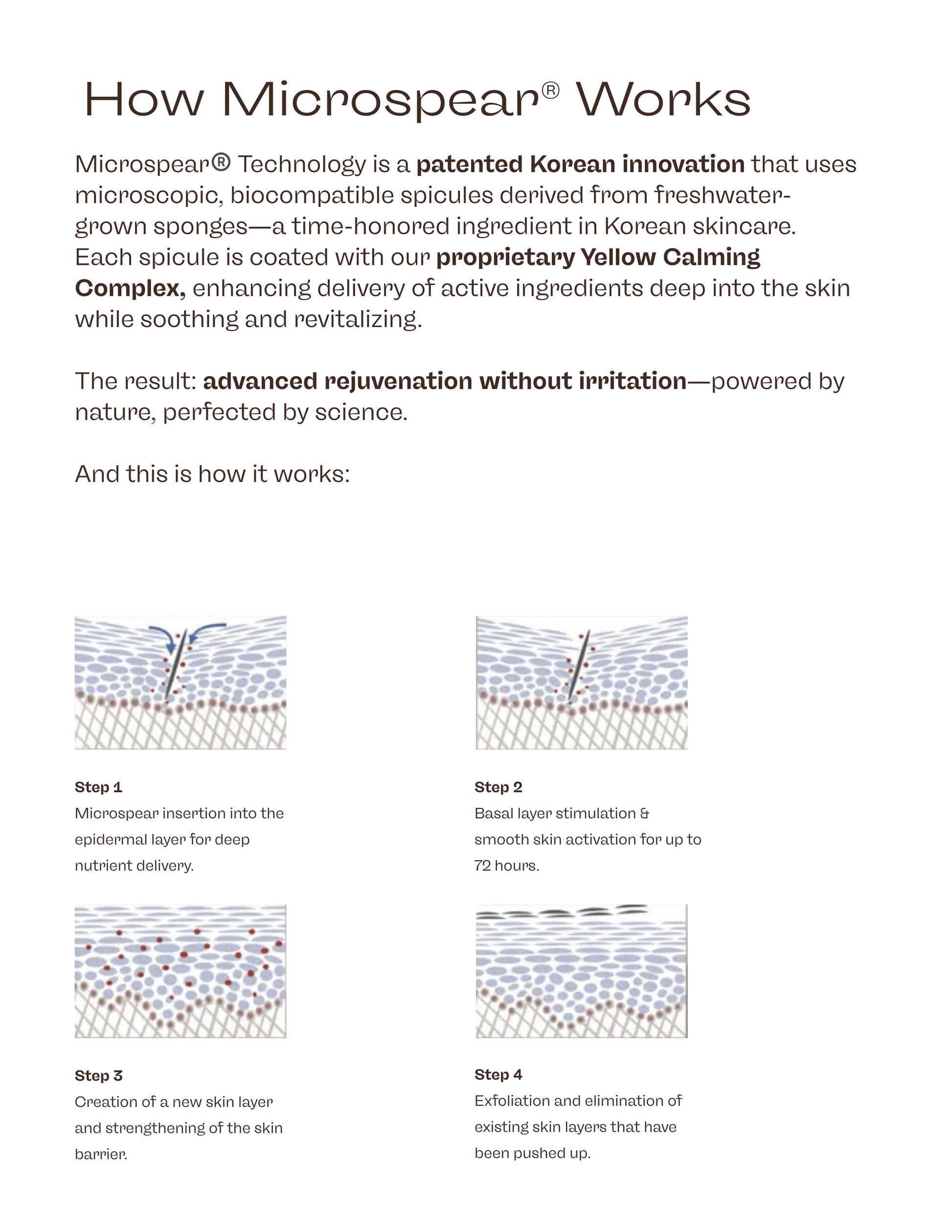 How Microspear® Works

Microspear® Technology is a patented Korean innovation that uses microscopic, biocompatible spicules derived from freshwater-grown sponges—a time-honored ingredient in Korean skincare. Each spicule is coated with our proprietary Yellow Calming Complex, enhancing delivery of active ingredients deep into the skin while soothing and revitalizing.

The result: advanced rejuvenation without irritation—powered by nature, perfected by science.

And this is how it works:

Step 1
Microspear insertion into the epidermal layer for deep nutrient delivery.

Step 2
Basal layer stimulation & smooth skin activation for up to 72 hours.

Step 3
Creation of a new skin layer and strengthening of the skin barrier.

Step 4
Exfoliation and elimination of existing skin layers that have been pushed up.